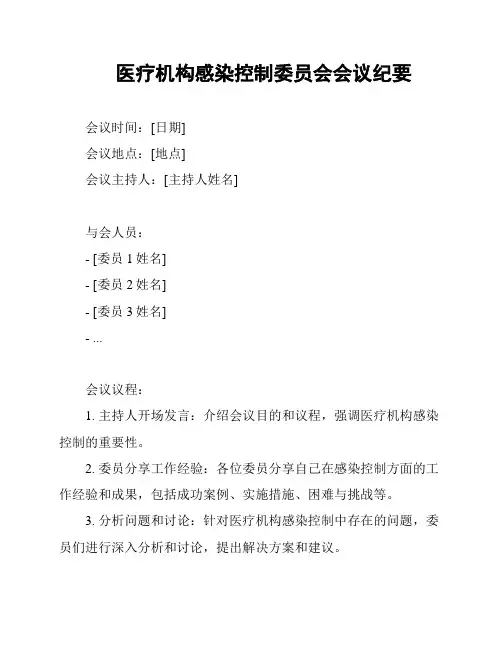 医疗机构感染控制委员会会议纪要

会议时间：[日期]
会议地点：[地点]
会议主持人：[主持人姓名]

与会人员：
- [委员 1 姓名]
- [委员 2 姓名]
- [委员 3 姓名]
- ...

会议议程：
1. 主持人开场发言：介绍会议目的和议程，强调医疗机构感染控制的重要性。
2. 委员分享工作经验：各位委员分享自己在感染控制方面的工作经验和成果，包括成功案例、实施措施、困难与挑战等。
3. 分析问题和讨论：针对医疗机构感染控制中存在的问题，委员们进行深入分析和讨论，提出解决方案和建议。